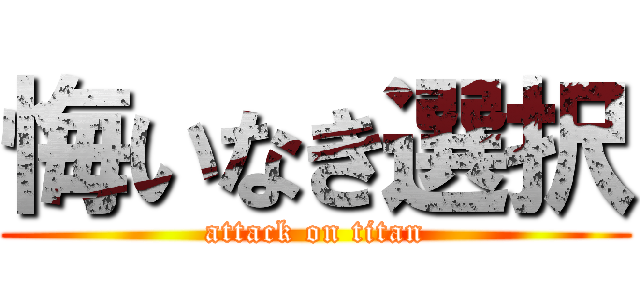 悔いなき選択

attack on titan